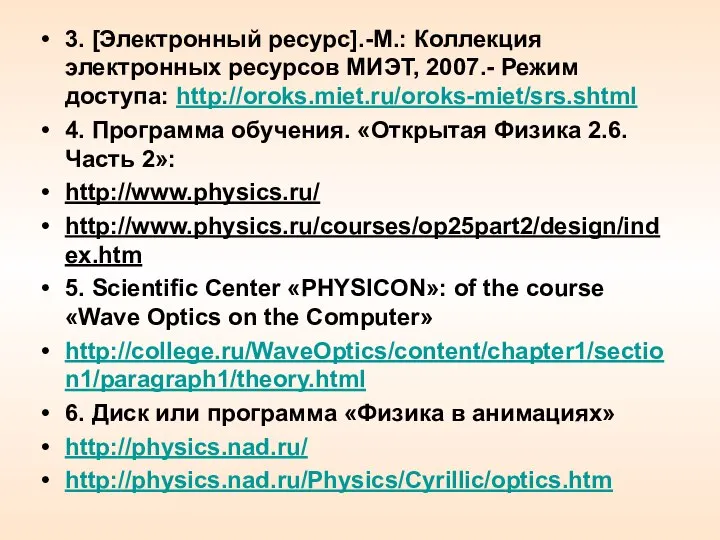 • 3. [Электронный ресурс].-М.: Коллекция электронных ресурсов МИЭТ, 2007.- Режим доступа: http://oroks.miet.ru/oroks-miet/srs.shtml
• 4. Программа обучения. «Открытая Физика 2.6. Часть 2»:
• http://www.physics.ru/
• http://www.physics.ru/courses/op25part2/design/index.htm
• 5. Scientific Center «PHYSICON»: of the course «Wave Optics on the Computer»
• http://college.ru/WaveOptics/content/chapter1/section1/paragraph1/theory.html
• 6. Диск или программа «Физика в анимациях»
• http://physics.nad.ru/
• http://physics.nad.ru/Physics/Cyrillic/optics.htm